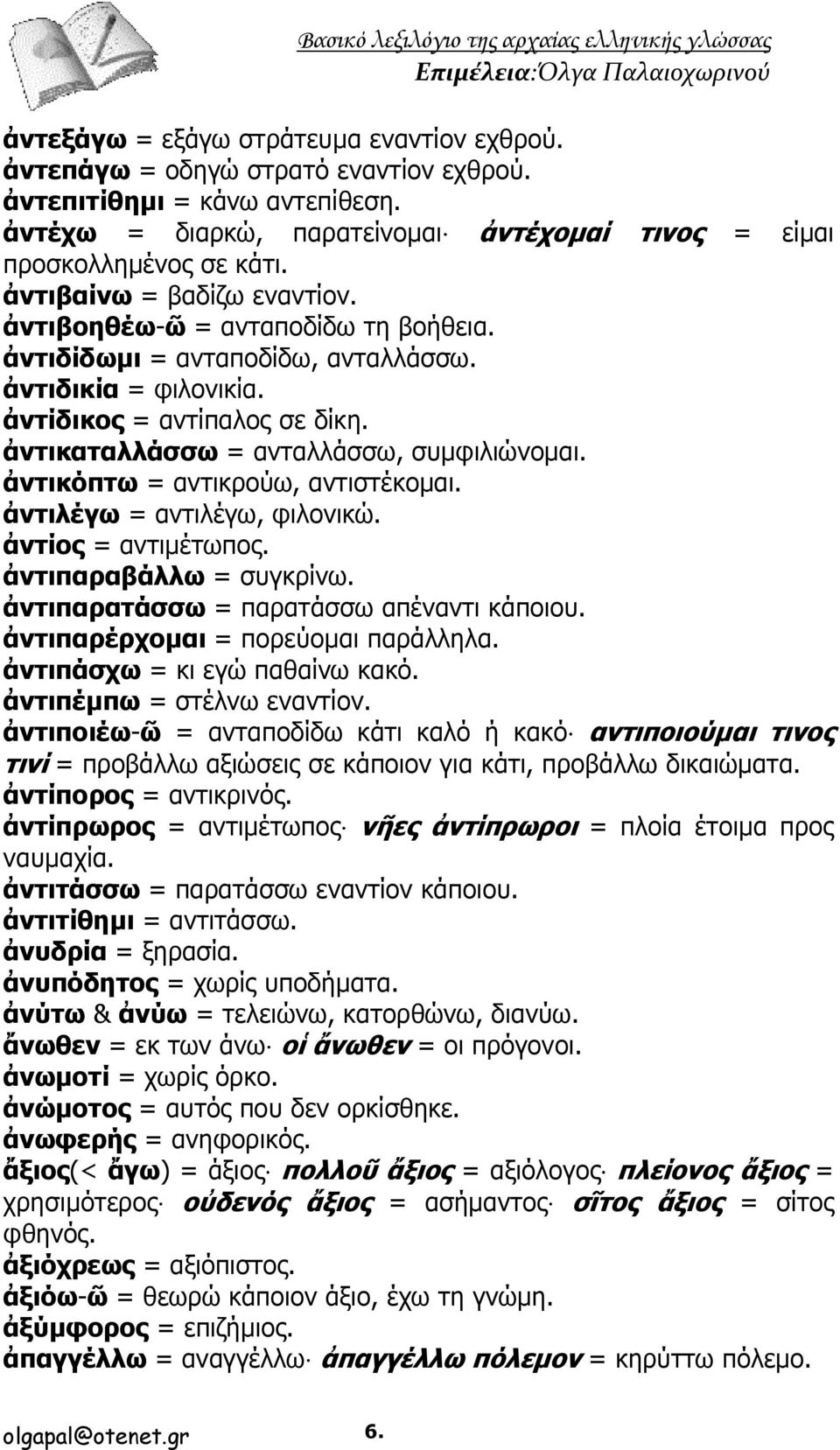 Βασικό Λεξιλόγιο της αρχαίας ελληνικής γλώσσας
Επιμέλεια:Όλγα Παλαιοχωρινού

ἀντεξάγω = εξάγω στράτευμα εναντίον εχθρού.
ἀντεπάγω = οδηγώ στρατό εναντίον εχθρού.
ἀντεπιτίθημι = κάνω αντεπίθεση.
ἀντέχω = διαρκώ, παρατείνομαι· ἀντέχομαί τινος = είμαι προσκολλημένος σε κάτι.
ἀντιβαίνω = βαδίζω εναντίον.
ἀντιβοηθέω-ῶ = ανταποδίδω τη βοήθεια.
ἀντιδίδωμι = ανταποδίδω, ανταλλάσσω.
ἀντιδικία = φιλονικία.
ἀντίδικος = αντίπαλος σε δίκη.
ἀντικαταλλάσσω = ανταλλάσσω, συμφιλιώνομαι.
ἀντικόπτω = αντικρούω, αντιστέκομαι.
ἀντιλέγω = αντιλέγω, φιλονικώ.
ἀντίος = αντιμέτωπος.
ἀντιπαραβάλλω = συγκρίνω.
ἀντιπαρατάσσω = παρατάσσω απέναντι κάποιου.
ἀντιπαρέρχομαι = πορεύομαι παράλληλα.
ἀντιπάσχω = κι εγώ παθαίνω κακό.
ἀντιπέμπω = στέλνω εναντίον.
ἀντιποιέω-ῶ = ανταποδίδω κάτι καλό ή κακό· αντιποιούμαι τινος τινί = προβάλλω αξιώσεις σε κάποιον για κάτι, προβάλλω δικαιώματα.
ἀντίπορος = αντικρινός.
ἀντίπρωρος = αντιμέτωπος· νῆες ἀντίπρωροι = πλοία έτοιμα προς ναυμαχία.
ἀντιτάσσω = παρατάσσω εναντίον κάποιου.
ἀντιτίθημι = αντιτάσσω.
ἀνυδρία = ξηρασία.
ἀνυπόδητος = χωρίς υποδήματα.
ἀνύτω & ἀνύω = τελειώνω, κατορθώνω, διανύω.
ἄνωθεν = εκ των άνω· οἱ ἄνωθεν = οι πρόγονοι.
ἀνωμοτί = χωρίς όρκο.
ἀνώμοτος = αυτός που δεν ορκίσθηκε.
ἀνωφερής = ανηφορικός.
ἄξιος(< ἄγω) = άξιος· πολλοῦ ἄξιος = αξιόλογος· πλείονος ἄξιος = χρησιμότερος· οὐδενός ἄξιος = ασήμαντος· σῖτος ἄξιος = σίτος φθηνός.
ἀξιόχρεως = αξιόπιστος.
ἀξιόω-ῶ = θεωρώ κάποιον άξιο, έχω τη γνώμη.
ἀξύμφορος = επιζήμιος.
ἀπαγγέλλω = αναγγέλλω· ἀπαγγέλλω πόλεμον = κηρύττω πόλεμο.

olgapal@otenet.gr 6.